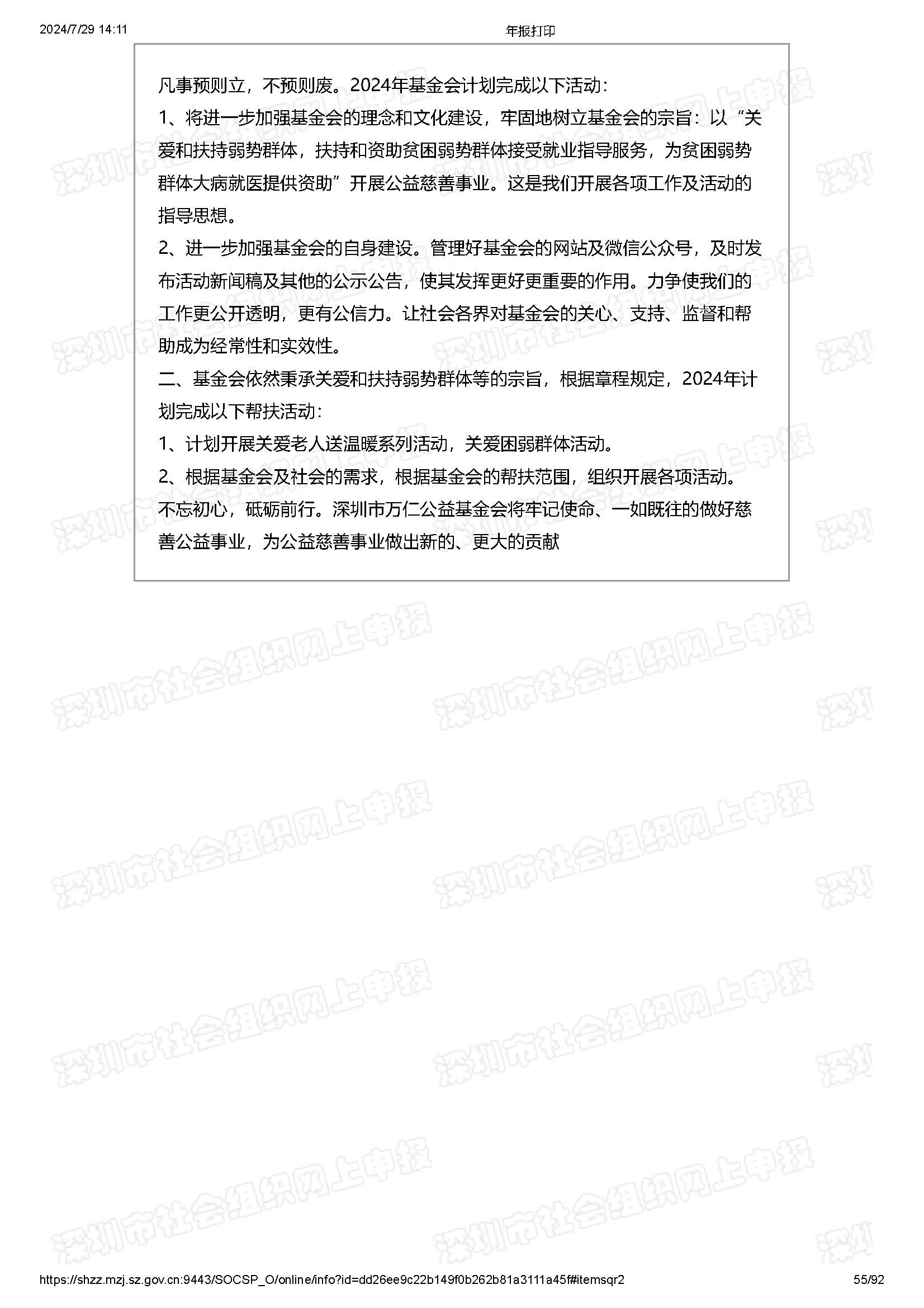 2024/7/29 14:11 年报打印

凡事预则立，不预则废。2024年基金会计划完成以下活动：
1、将进一步加强基金会的理念和文化建设，牢固地树立基金会的宗旨：以“关爱和扶持弱势群体，扶持和资助贫困弱势群体接受就业指导服务，为贫困弱势群体大病就医提供资助”开展公益慈善事业。这是我们开展各项工作及活动的指导思想。
2、进一步加强基金会的自身建设。管理好基金会的网站及微信公众号，及时发布活动新闻稿及其他的公示公告，使其发挥更好更重要的作用。力争使我们的工作更公开透明，更有公信力。让社会各界对基金会的关心、支持、监督和帮助成为经常性和实效性。
二、基金会依然秉承关爱和扶持弱势群体等的宗旨，根据章程规定，2024年计划完成以下帮扶活动：
1、计划开展关爱老人送温暖系列活动，关爱困弱群体活动。
2、根据基金会及社会的需求，根据基金会的帮扶范围，组织开展各项活动。
不忘初心，砥砺前行。深圳市万仁公益基金会将牢记使命、一如既往的做好慈善公益事业，为公益慈善事业做出新的、更大的贡献

深圳市社会组织网上申报

https://shzz.mzj.sz.gov.cn:9443/SOCSP_O/online/info?id=dd26ee9c22b149f0b262b81a3111a45f#itemsqr2 55/92